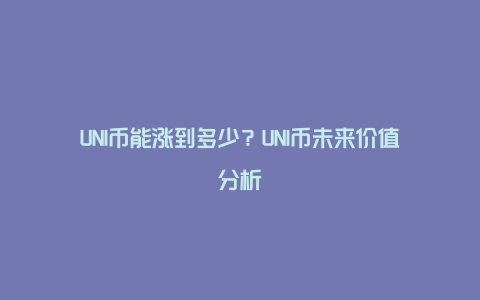 UNI币能涨到多少？UNI币未来价值分析